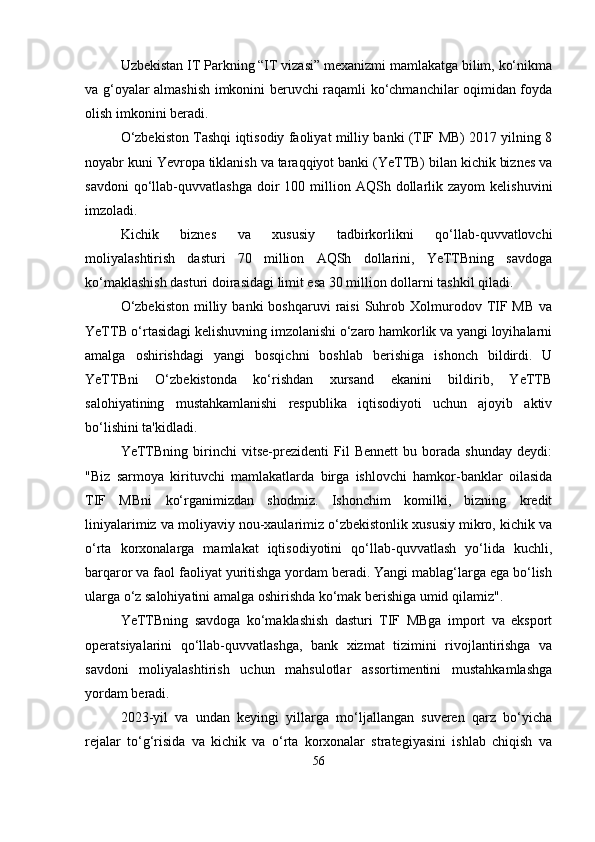 Uzbekistan IT Parkning “IT vizasi” mexanizmi mamlakatga bilim, ko‘nikma va g‘oyalar almashish imkonini beruvchi raqamli ko‘chmanchilar oqimidan foyda olish imkonini beradi.

O‘zbekiston Tashqi iqtisodiy faoliyat milliy banki (TIF MB) 2017 yilning 8 noyabr kuni Yevropa tiklanish va taraqqiyot banki (YeTTB) bilan kichik biznes va savdoni qo‘llab-quvvatlashga doir 100 million AQSh dollarlik zayom kelishuvini imzoladi.

Kichik biznes va xususiy tadbirkorlikni qo‘llab-quvvatlovchi moliyalashtirish dasturi 70 million AQSh dollarini, YeTTBning savdoga ko‘maklashish dasturi doirasidagi limit esa 30 million dollarni tashkil qiladi.

O‘zbekiston milliy banki boshqaruvi raisi Suhrob Xolmurodov TIF MB va YeTTB o‘rtasidagi kelishuvning imzolanishi o‘zaro hamkorlik va yangi loyihalarni amalga oshirishdagi yangi bosqichni boshlab berishiga ishonch bildirdi. U YeTTBni O‘zbekistonda ko‘rishdan xursand ekanini bildirib, YeTTB salohiyatining mustahkamlanishi respublika iqtisodiyoti uchun ajoyib aktiv bo‘lishini ta'kidladi.

YeTTBning birinchi vitse-prezidenti Fil Bennett bu borada shunday deydi: "Biz sarmoya kirituvchi mamlakatlarda birga ishlovchi hamkor-banklar oilasida TIF MBni ko‘rganimizdan shodmiz. Ishonchim komilki, bizning kredit liniyalarimiz va moliyaviy nou-xaularimiz o‘zbekistonlik xususiy mikro, kichik va o‘rta korxonalarga mamlakat iqtisodiyotini qo‘llab-quvvatlash yo‘lida kuchli, barqaror va faol faoliyat yuritishga yordam beradi. Yangi mablag‘larga ega bo‘lish ularga o‘z salohiyatini amalga oshirishda ko‘mak berishiga umid qilamiz".

YeTTBning savdoga ko‘maklashish dasturi TIF MBga import va eksport operatsiyalarini qo‘llab-quvvatlashga, bank xizmat tizimini rivojlantirishga va savdoni moliyalashtirish uchun mahsulotlar assortimentini mustahkamlashga yordam beradi.

2023-yil va undan keyingi yillarga mo‘ljallangan suveren qarz bo‘yicha rejalar to‘g‘risida va kichik va o‘rta korxonalar strategiyasini ishlab chiqish va

56